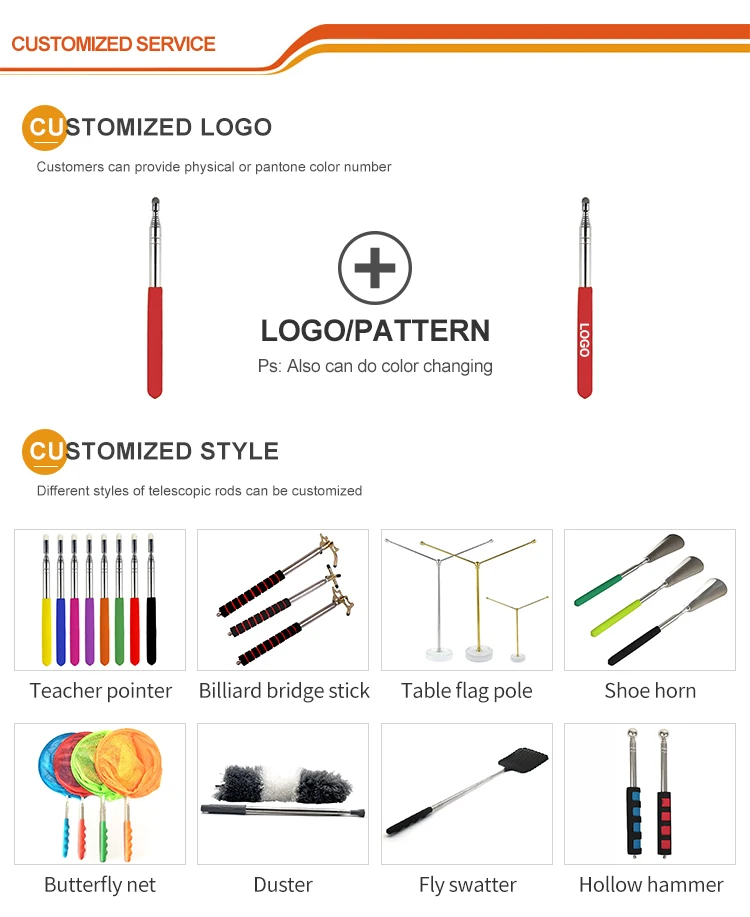 CUSTOMIZED SERVICE

CUSTOMIZED LOGO

Customers can provide physical or pantone color number

LOGO/PATTERN

Ps: Also can do color changing

LOGO

CUSTOMIZED STYLE

Different styles of telescopic rods can be customized

Teacher pointer

Billiard bridge stick

Table flag pole

Shoe horn

Butterfly net

Duster

Fly swatter

Hollow hammer